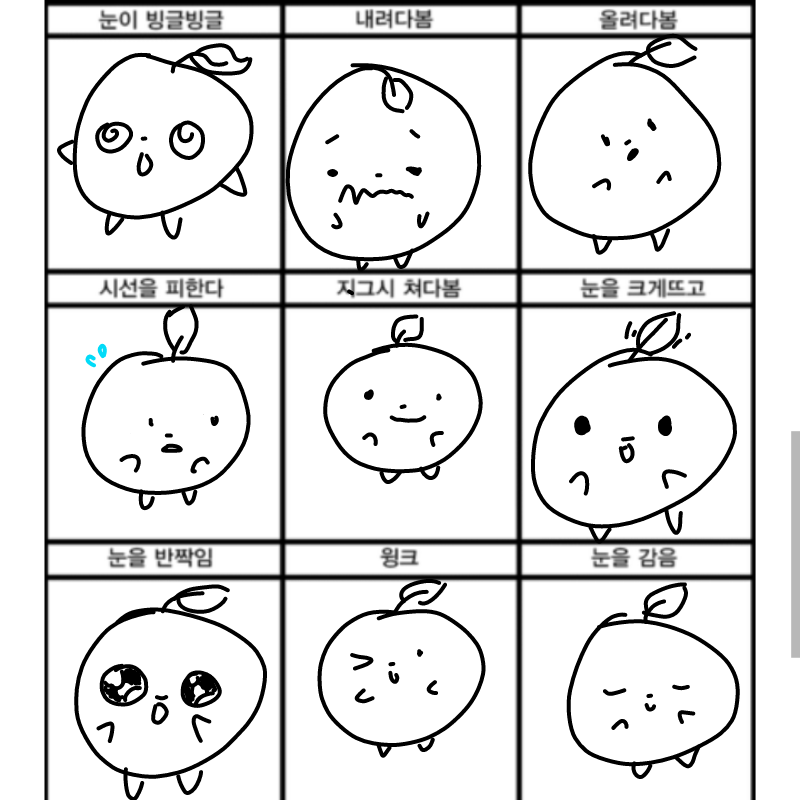 눈이 빙글빙글

내려다봄

올려다봄

시선을 피한다

지그시 쳐다봄

눈을 크게뜨고

눈을 반짝임

윙크

눈을 감음